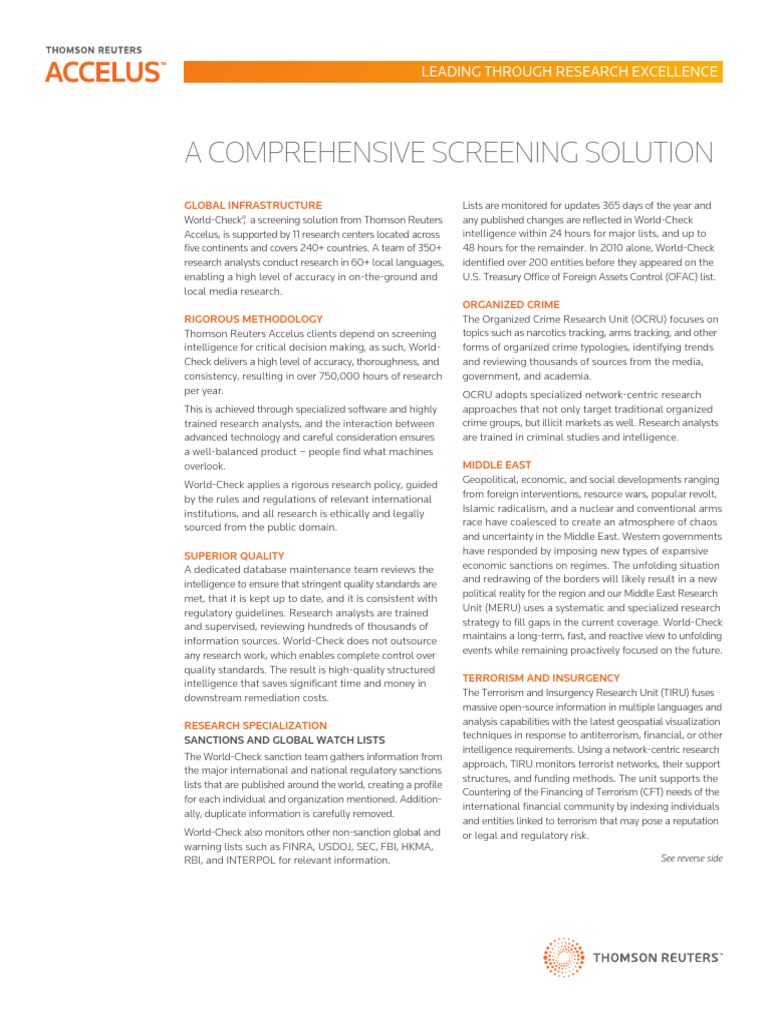 THOMSON REUTERS
ACCELUS™

LEADING THROUGH RESEARCH EXCELLENCE

A COMPREHENSIVE SCREENING SOLUTION

GLOBAL INFRASTRUCTURE

World-Check®, a screening solution from Thomson Reuters Accelus, is supported by 11 research centers located across five continents and covers 240+ countries. A team of 350+ research analysts conduct research in 60+ local languages, enabling a high level of accuracy in on-the-ground and local media research.

RIGOROUS METHODOLOGY

Thomson Reuters Accelus clients depend on screening intelligence for critical decision making, as such, World-Check delivers a high level of accuracy, thoroughness, and consistency, resulting in over 750,000 hours of research per year.

This is achieved through specialized software and highly trained research analysts, and the interaction between advanced technology and careful consideration ensures a well-balanced product – people find what machines overlook.

World-Check applies a rigorous research policy, guided by the rules and regulations of relevant international institutions, and all research is ethically and legally sourced from the public domain.

SUPERIOR QUALITY

A dedicated database maintenance team reviews the intelligence to ensure that stringent quality standards are met, that it is kept up to date, and it is consistent with regulatory guidelines. Research analysts are trained and supervised, reviewing hundreds of thousands of information sources. World-Check does not outsource any research work, which enables complete control over quality standards. The result is high-quality structured intelligence that saves significant time and money in downstream remediation costs.

RESEARCH SPECIALIZATION

SANCTIONS AND GLOBAL WATCH LISTS

The World-Check sanction team gathers information from the major international and national regulatory sanctions lists that are published around the world, creating a profile for each individual and organization mentioned. Additionally, duplicate information is carefully removed.

World-Check also monitors other non-sanction global and warning lists such as FINRA, USDOJ, SEC, FBI, HKMA, RBI, and INTERPOL for relevant information.

Lists are monitored for updates 365 days of the year and any published changes are reflected in World-Check intelligence within 24 hours for major lists, and up to 48 hours for the remainder. In 2010 alone, World-Check identified over 200 entities before they appeared on the U.S. Treasury Office of Foreign Assets Control (OFAC) list.

ORGANIZED CRIME

The Organized Crime Research Unit (OCRU) focuses on topics such as narcotics tracking, arms tracking, and other forms of organized crime typologies, identifying trends and reviewing thousands of sources from the media, government, and academia.

OCRU adopts specialized network-centric research approaches that not only target traditional organized crime groups, but illicit markets as well. Research analysts are trained in criminal studies and intelligence.

MIDDLE EAST

Geopolitical, economic, and social developments ranging from foreign interventions, resource wars, popular revolt, Islamic radicalism, and a nuclear and conventional arms race have coalesced to create an atmosphere of chaos and uncertainty in the Middle East. Western governments have responded by imposing new types of expansive economic sanctions on regimes. The unfolding situation and redrawing of the borders will likely result in a new political reality for the region and our Middle East Research Unit (MERU) uses a systematic and specialized research strategy to fill gaps in the current coverage. World-Check maintains a long-term, fast, and reactive view to unfolding events while remaining proactively focused on the future.

TERRORISM AND INSURGENCY

The Terrorism and Insurgency Research Unit (TIRU) fuses massive open-source information in multiple languages and analysis capabilities with the latest geospatial visualization techniques in response to antiterrorism, financial, or other intelligence requirements. Using a network-centric research approach, TIRU monitors terrorist networks, their support structures, and funding methods. The unit supports the Countering of the Financing of Terrorism (CFT) needs of the international financial community by indexing individuals and entities linked to terrorism that may pose a reputation or legal and regulatory risk.

See reverse side

THOMSON REUTERS™